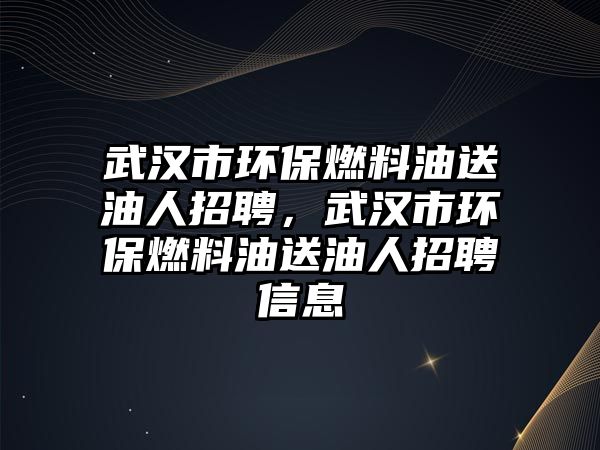 武汉市环保燃料油送油人招聘，武汉市环保燃料油送油人招聘信息